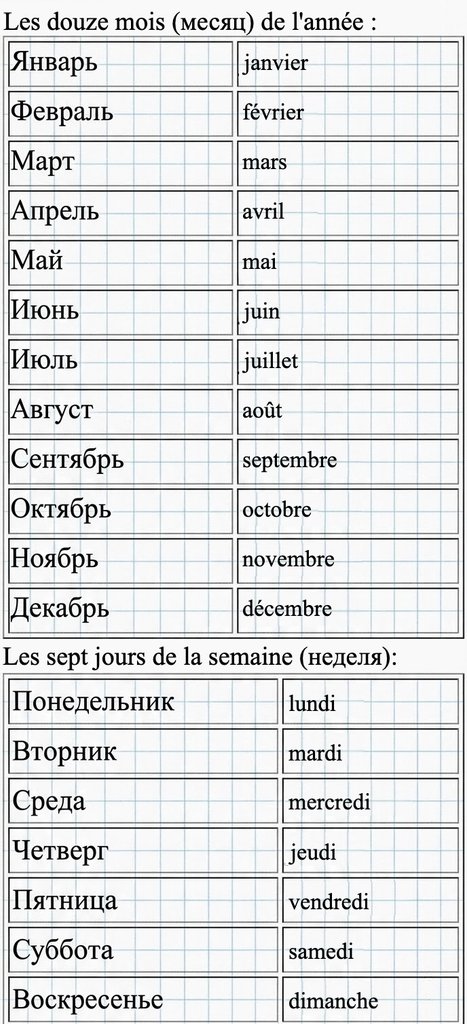 Les douze mois (месяц) de l'année :

| Январь | janvier |
|---|---|
| Февраль | février |
| Март | mars |
| Апрель | avril |
| Май | mai |
| Июнь | juin |
| Июль | juillet |
| Август | août |
| Сентябрь | septembre |
| Октябрь | octobre |
| Ноябрь | novembre |
| Декабрь | décembre |

Les sept jours de la semaine (неделя):

| Понедельник | lundi |
|---|---|
| Вторник | mardi |
| Среда | mercredi |
| Четверг | jeudi |
| Пятница | vendredi |
| Суббота | samedi |
| Воскресенье | dimanche |